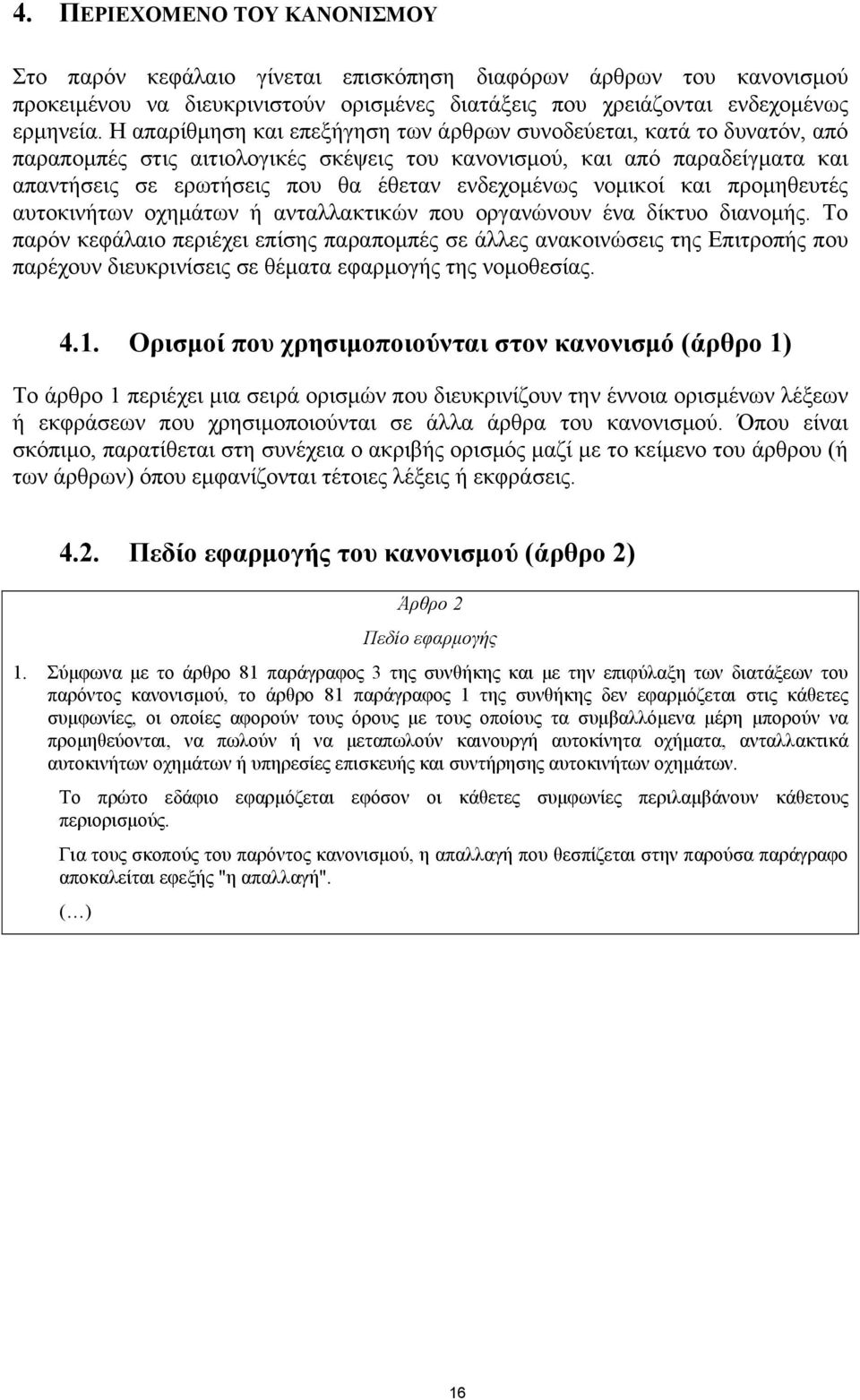 4. ΠΕΡΙΕΧΟΜΕΝΟ ΤΟΥ ΚΑΝΟΝΙΣΜΟΥ

Στο παρόν κεφάλαιο γίνεται επισκόπηση διαφόρων άρθρων του κανονισμού προκειμένου να διευκρινιστούν ορισμένες διατάξεις που χρειάζονται ενδεχομένως ερμηνεία. Η απαρίθμηση και επεξήγηση των άρθρων συνοδεύεται, κατά το δυνατόν, από παραπομπές στις αιτιολογικές σκέψεις του κανονισμού, και από παραδείγματα και απαντήσεις σε ερωτήσεις που θα έθεταν ενδεχομένως νομικοί και προμηθευτές αυτοκινήτων οχημάτων ή ανταλλακτικών που οργανώνουν ένα δίκτυο διανομής. Το παρόν κεφάλαιο περιέχει επίσης παραπομπές σε άλλες ανακοινώσεις της Επιτροπής που παρέχουν διευκρινίσεις σε θέματα εφαρμογής της νομοθεσίας.

4.1. Ορισμοί που χρησιμοποιούνται στον κανονισμό (άρθρο 1)

Το άρθρο 1 περιέχει μια σειρά ορισμών που διευκρινίζουν την έννοια ορισμένων λέξεων ή εκφράσεων που χρησιμοποιούνται σε άλλα άρθρα του κανονισμού. Όπου είναι σκόπιμο, παρατίθεται στη συνέχεια ο ακριβής ορισμός μαζί με το κείμενο του άρθρου (ή των άρθρων) όπου εμφανίζονται τέτοιες λέξεις ή εκφράσεις.

4.2. Πεδίο εφαρμογής του κανονισμού (άρθρο 2)

Άρθρο 2

Πεδίο εφαρμογής

1. Σύμφωνα με το άρθρο 81 παράγραφος 3 της συνθήκης και με την επιφύλαξη των διατάξεων του παρόντος κανονισμού, το άρθρο 81 παράγραφος 1 της συνθήκης δεν εφαρμόζεται στις κάθετες συμφωνίες, οι οποίες αφορούν τους όρους με τους οποίους τα συμβαλλόμενα μέρη μπορούν να προμηθεύονται, να πωλούν ή να μεταπωλούν καινουργή αυτοκίνητα οχήματα, ανταλλακτικά αυτοκινήτων οχημάτων ή υπηρεσίες επισκευής και συντήρησης αυτοκινήτων οχημάτων.

Το πρώτο εδάφιο εφαρμόζεται εφόσον οι κάθετες συμφωνίες περιλαμβάνουν κάθετους περιορισμούς.

Για τους σκοπούς του παρόντος κανονισμού, η απαλλαγή που θεσπίζεται στην παρούσα παράγραφο αποκαλείται εφεξής "η απαλλαγή".

(…)

16